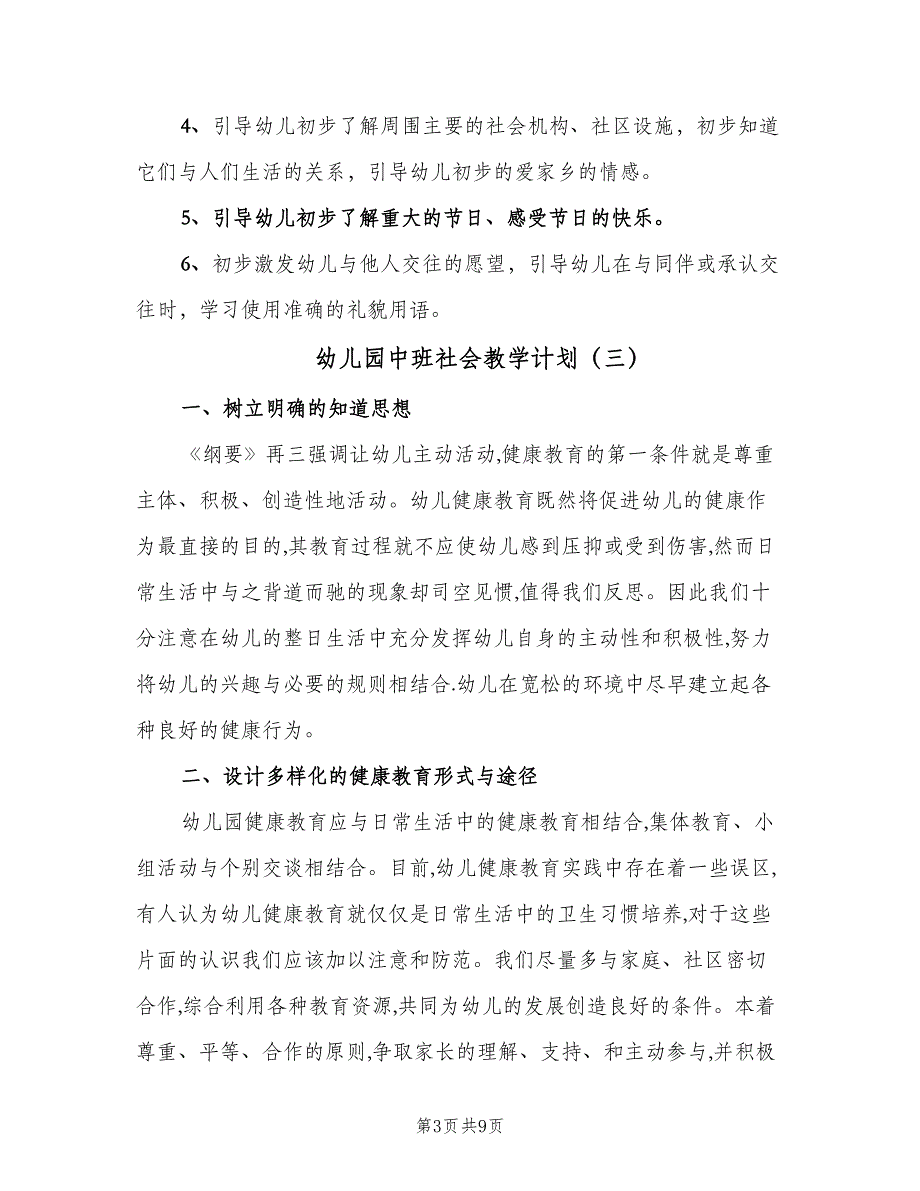 4、引导幼儿初步了解周围主要的社会机构、社区设施，初步知道它们与人们生活的关系，引导幼儿初步的爱家乡的情感。

5、引导幼儿初步了解重大的节日、感受节日的快乐。

6、初步激发幼儿与他人交往的愿望，引导幼儿在与同伴或承认交往时，学习使用准确的礼貌用语。

幼儿园中班社会教学计划（三）

一、树立明确的知道思想

《纲要》再三强调让幼儿主动活动,健康教育的第一条件就是尊重主体、积极、创造性地活动。幼儿健康教育既然将促进幼儿的健康作为最直接的目的,其教育过程就不应使幼儿感到压抑或受到伤害,然而日常生活中与之背道而驰的现象却司空见惯,值得我们反思。因此我们十分注意在幼儿的整日生活中充分发挥幼儿自身的主动性和积极性,努力将幼儿的兴趣与必要的规则相结合.幼儿在宽松的环境中尽早建立起各种良好的健康行为。

二、设计多样化的健康教育形式与途径

幼儿园健康教育应与日常生活中的健康教育相结合,集体教育、小组活动与个别交谈相结合。目前,幼儿健康教育实践中存在着一些误区,有人认为幼儿健康教育就仅仅是日常生活中的卫生习惯培养,对于这些片面的认识我们应该加以注意和防范。我们尽量多与家庭、社区密切合作,综合利用各种教育资源,共同为幼儿的发展创造良好的条件。本着尊重、平等、合作的原则,争取家长的理解、支持、和主动参与,并积极

第3页 共9页